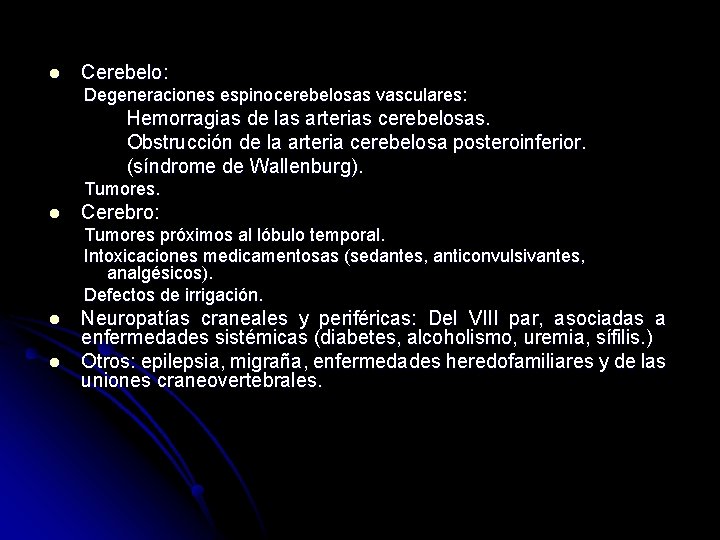 • Cerebelo:

Degeneraciones espinocerebelosas vasculares:

Hemorragias de las arterias cerebelosas.

Obstrucción de la arteria cerebelosa posteroinferior.

(síndrome de Wallenburg).

Tumores.

• Cerebro:

Tumores próximos al lóbulo temporal.

Intoxicaciones medicamentosas (sedantes, anticonvulsivantes, analgésicos).

Defectos de irrigación.

• Neuropatías craneales y periféricas: Del VIII par, asociadas a enfermedades sistémicas (diabetes, alcoholismo, uremia, sífilis.)

• Otros: epilepsia, migraña, enfermedades heredofamiliares y de las uniones craneovertebrales.